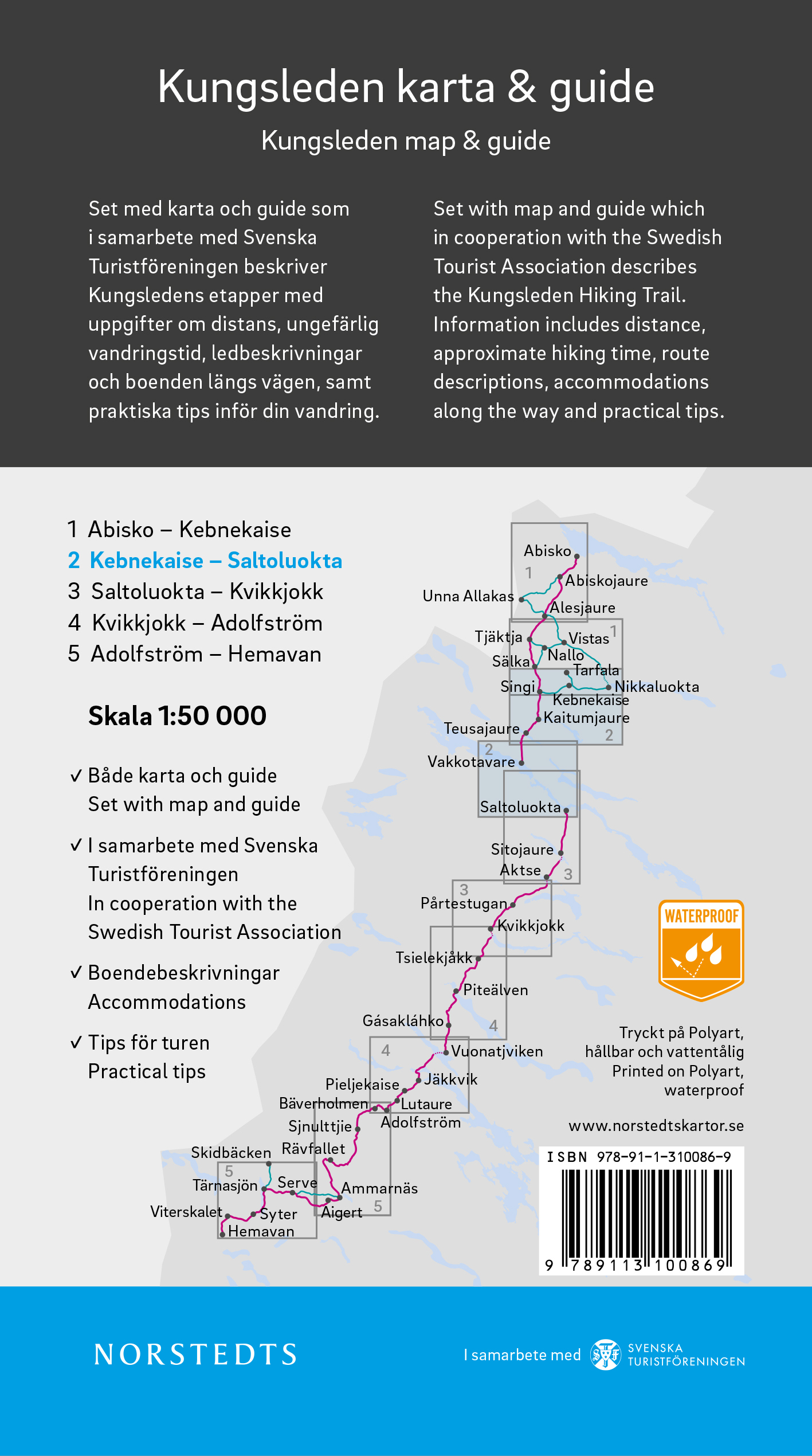 Kungsleden karta & guide

Kungsleden map & guide

Set med karta och guide som i samarbete med Svenska Turistföreningen beskriver Kungsledens etapper med uppgifter om distans, ungefärlig vandringstid, ledbeskrivningar och boenden längs vägen, samt praktiska tips inför din vandring.

Set with map and guide which in cooperation with the Swedish Tourist Association describes the Kungsleden Hiking Trail. Information includes distance, approximate hiking time, route descriptions, accommodations along the way and practical tips.

1 Abisko – Kebnekaise
2 Kebnekaise – Saltoluokta
3 Saltoluokta – Kvikkjokk
4 Kvikkjokk – Adolfström
5 Adolfström – Hemavan

Skala 1:50 000

✓ Både karta och guide
Set with map and guide

✓ I samarbete med Svenska Turistföreningen
In cooperation with the Swedish Tourist Association

✓ Boendebeskrivningar
Accommodations

✓ Tips för turen
Practical tips

Abisko
1
Abiskojaure
Unna Allakas
Alesjaure
Tjäktja
Vistas
1
Sälka
Nallo
Tarfala
Singi
Nikkaluokta
Kebnekaise
Kaitumjaure
Teusajaure
2
2
Vakkotavare
Saltoluokta
Sitojaure
Aktse
3
3
Pårtestugan
Kvikkjokk
Tsielekjåkk
Piteälven
Gásakláhko
4
4
Vuonatjviken
Jäkkvik
Pieljekaise
Bäverholmen
Lutaure
Adolfström
Sjnulttjie
Rävfallet
Skidbäcken
5
Tärnasjön
Serve
Ammarnäs
Viterskalet
Syter
Aigert
5
Hemavan

WATERPROOF

Tryckt på Polyart, hållbar och vattentålig
Printed on Polyart, waterproof

www.norstedtskartor.se

ISBN 978-91-1-310086-9

9 789113 100869

NORSTEDTS

I samarbete med SVENSKA TURISTFÖRENINGEN